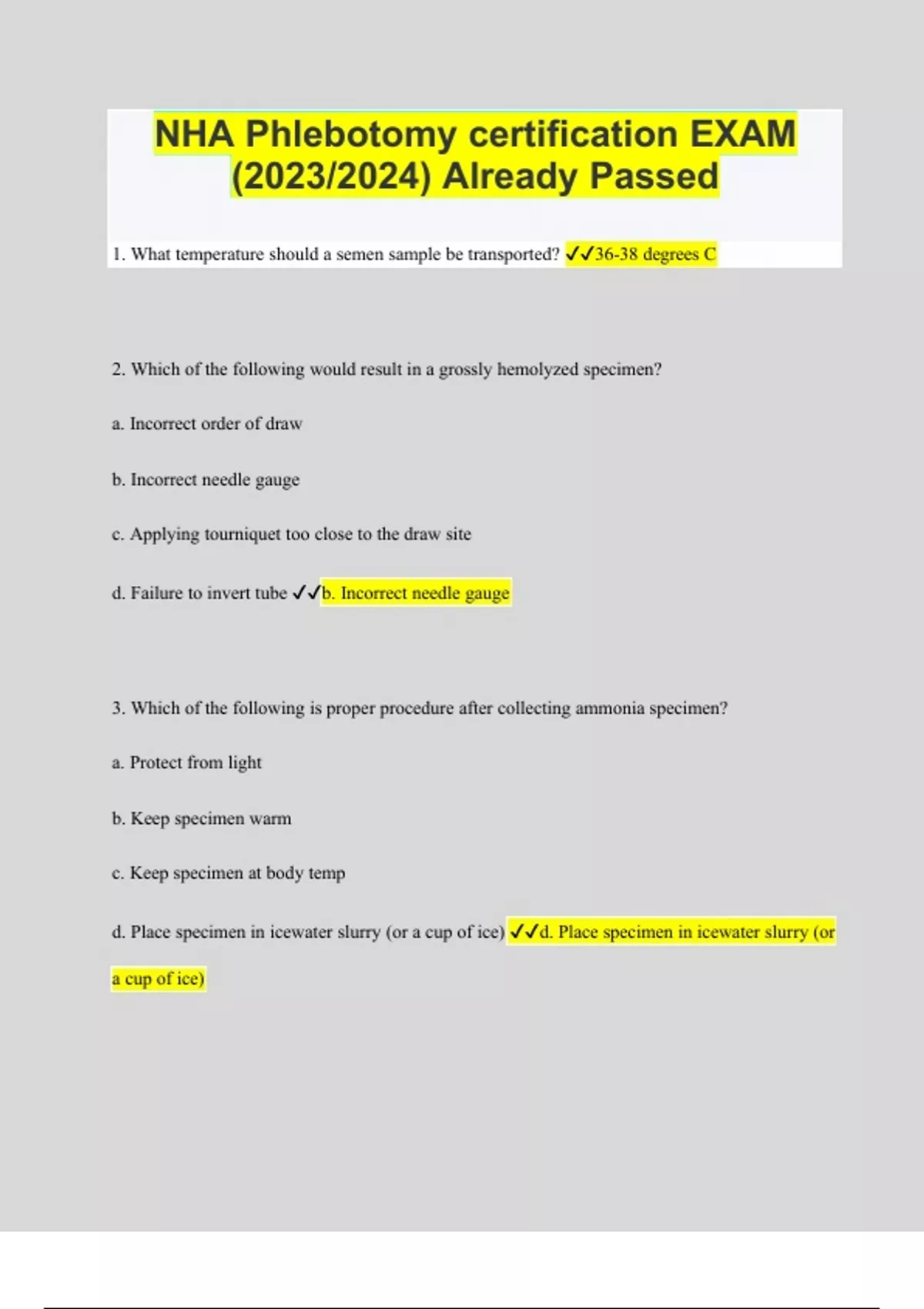 NHA Phlebotomy certification EXAM (2023/2024) Already Passed

1. What temperature should a semen sample be transported? ✓✓36-38 degrees C

2. Which of the following would result in a grossly hemolyzed specimen?

a. Incorrect order of draw

b. Incorrect needle gauge

c. Applying tourniquet too close to the draw site

d. Failure to invert tube ✓✓b. Incorrect needle gauge

3. Which of the following is proper procedure after collecting ammonia specimen?

a. Protect from light

b. Keep specimen warm

c. Keep specimen at body temp

d. Place specimen in icewater slurry (or a cup of ice) ✓✓d. Place specimen in icewater slurry (or a cup of ice)